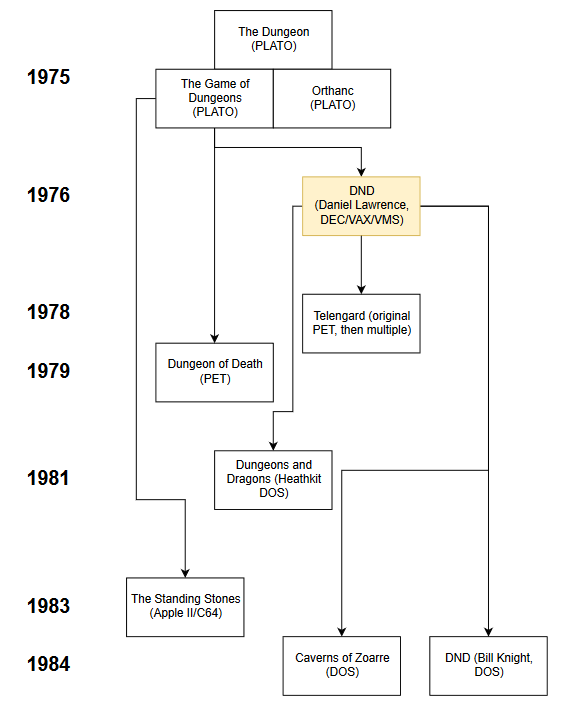 The Dungeon (PLATO)

1975

The Game of Dungeons (PLATO)

Orthanc (PLATO)

1976

DND (Daniel Lawrence, DEC/VAX/VMS)

1978

Telengard (original PET, then multiple)

1979

Dungeon of Death (PET)

1981

Dungeons and Dragons (Heathkit DOS)

1983

The Standing Stones (Apple II/C64)

1984

Caverns of Zoarre (DOS)

DND (Bill Knight, DOS)